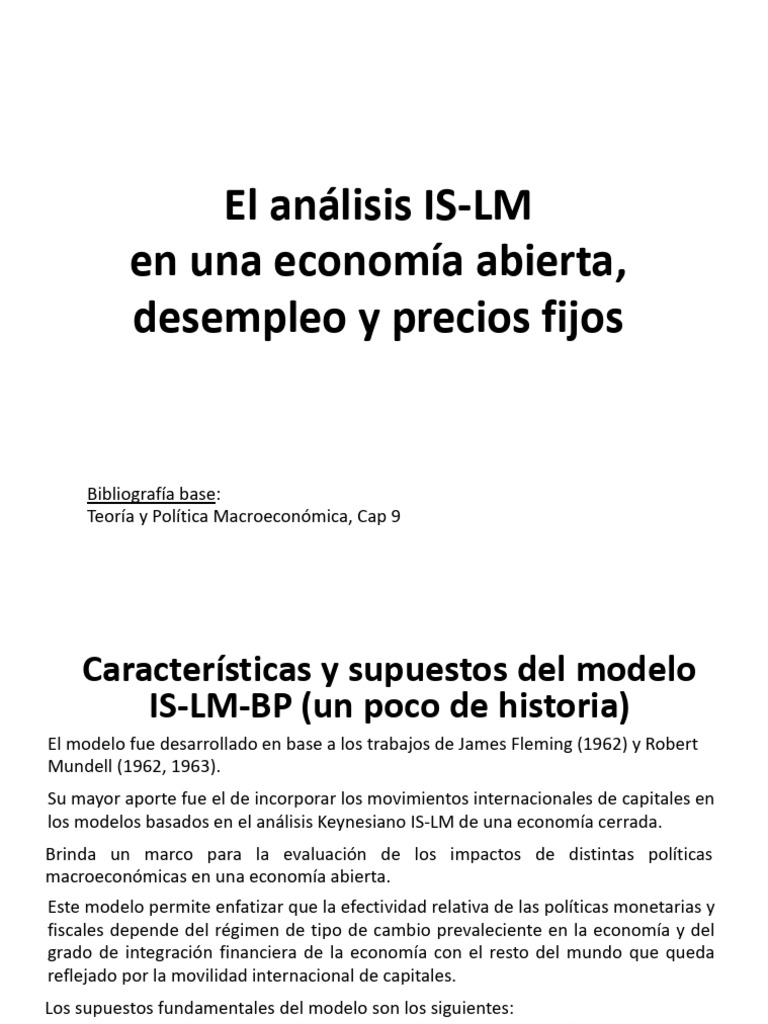 El análisis IS-LM
en una economía abierta,
desempleo y precios fijos

Bibliografía base:
Teoría y Política Macroeconómica, Cap 9

Características y supuestos del modelo IS-LM-BP (un poco de historia)

El modelo fue desarrollado en base a los trabajos de James Fleming (1962) y Robert Mundell (1962, 1963).

Su mayor aporte fue el de incorporar los movimientos internacionales de capitales en los modelos basados en el análisis Keynesiano IS-LM de una economía cerrada.

Brinda un marco para la evaluación de los impactos de distintas políticas macroeconómicas en una economía abierta.

Este modelo permite enfatizar que la efectividad relativa de las políticas monetarias y fiscales depende del régimen de tipo de cambio prevaleciente en la economía y del grado de integración financiera de la economía con el resto del mundo que queda reflejado por la movilidad internacional de capitales.

Los supuestos fundamentales del modelo son los siguientes: